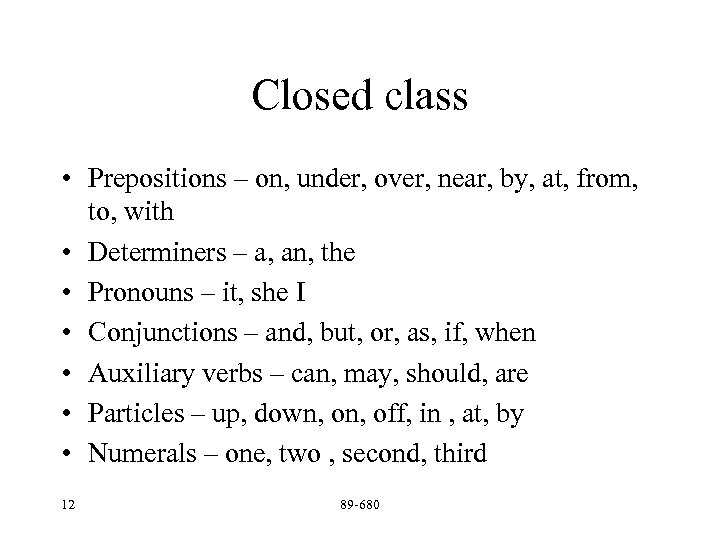 Closed class

• Prepositions – on, under, over, near, by, at, from, to, with
• Determiners – a, an, the
• Pronouns – it, she I
• Conjunctions – and, but, or, as, if, when
• Auxiliary verbs – can, may, should, are
• Particles – up, down, on, off, in , at, by
• Numerals – one, two , second, third

12

89-680